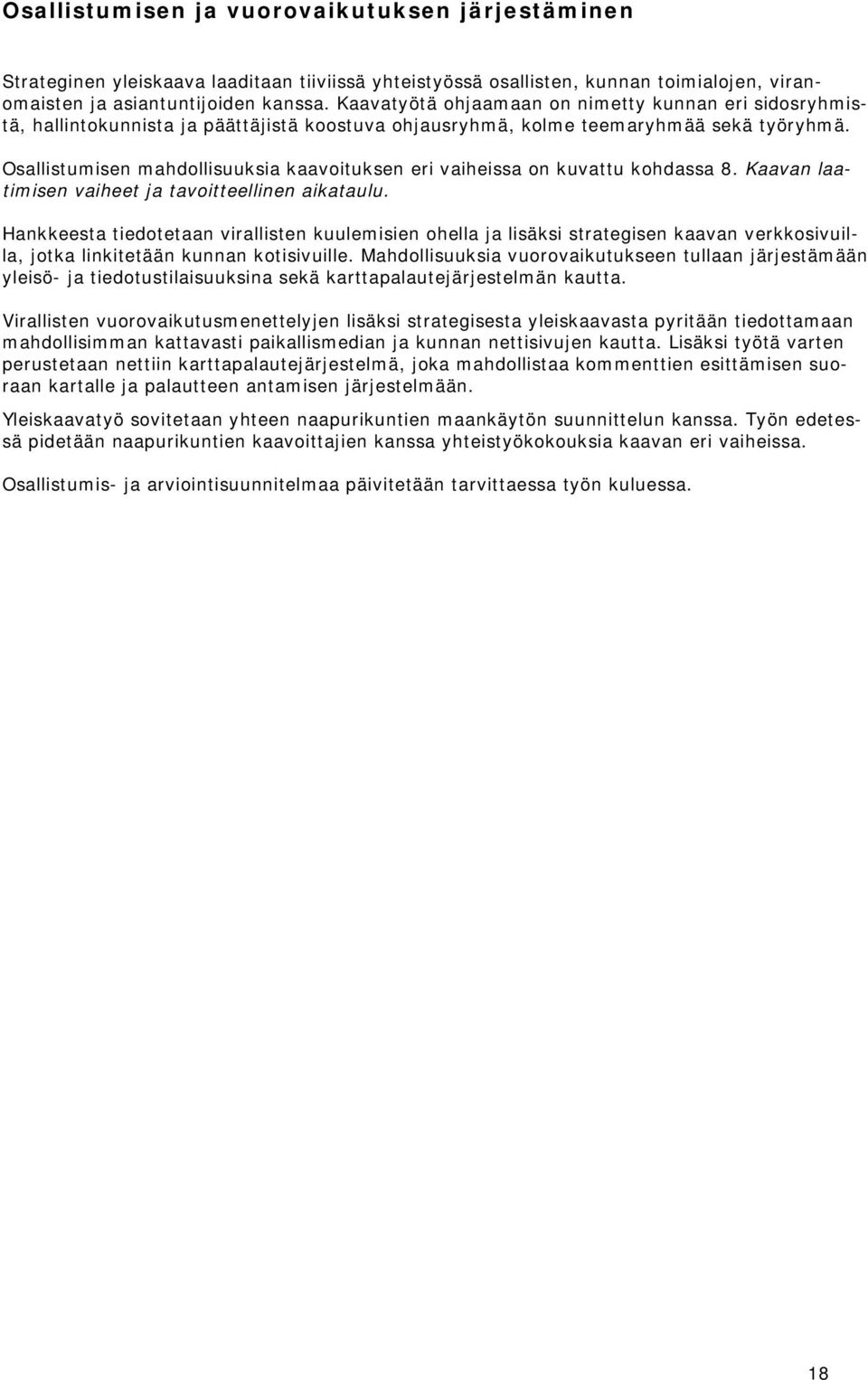 Osallistumisen ja vuorovaikutuksen järjestäminen

Strateginen yleiskaava laaditaan tiiviissä yhteistyössä osallisten, kunnan toimialojen, viranomaisten ja asiantuntijoiden kanssa. Kaavatyötä ohjaamaan on nimetty kunnan eri sidosryhmistä, hallintokunnista ja päättäjistä koostuva ohjausryhmä, kolme teemaryhmää sekä työryhmä.

Osallistumisen mahdollisuuksia kaavoituksen eri vaiheissa on kuvattu kohdassa 8. Kaavan laatimisen vaiheet ja tavoitteellinen aikataulu.

Hankkeesta tiedotetaan virallisten kuulemisien ohella ja lisäksi strategisen kaavan verkkosivuilla, jotka linkitetään kunnan kotisivuille. Mahdollisuuksia vuorovaikutukseen tullaan järjestämään yleisö- ja tiedotustilaisuuksina sekä karttapalautejärjestelmän kautta.

Virallisten vuorovaikutusmenettelyjen lisäksi strategisesta yleiskaavasta pyritään tiedottamaan mahdollisimman kattavasti paikallismedian ja kunnan nettisivujen kautta. Lisäksi työtä varten perustetaan nettiin karttapalautejärjestelmä, joka mahdollistaa kommenttien esittämisen suoraan kartalle ja palautteen antamisen järjestelmään.

Yleiskaavatyö sovitetaan yhteen naapurikuntien maankäytön suunnittelun kanssa. Työn edetessä pidetään naapurikuntien kaavoittajien kanssa yhteistyökokouksia kaavan eri vaiheissa.

Osallistumis- ja arviointisuunnitelmaa päivitetään tarvittaessa työn kuluessa.

18